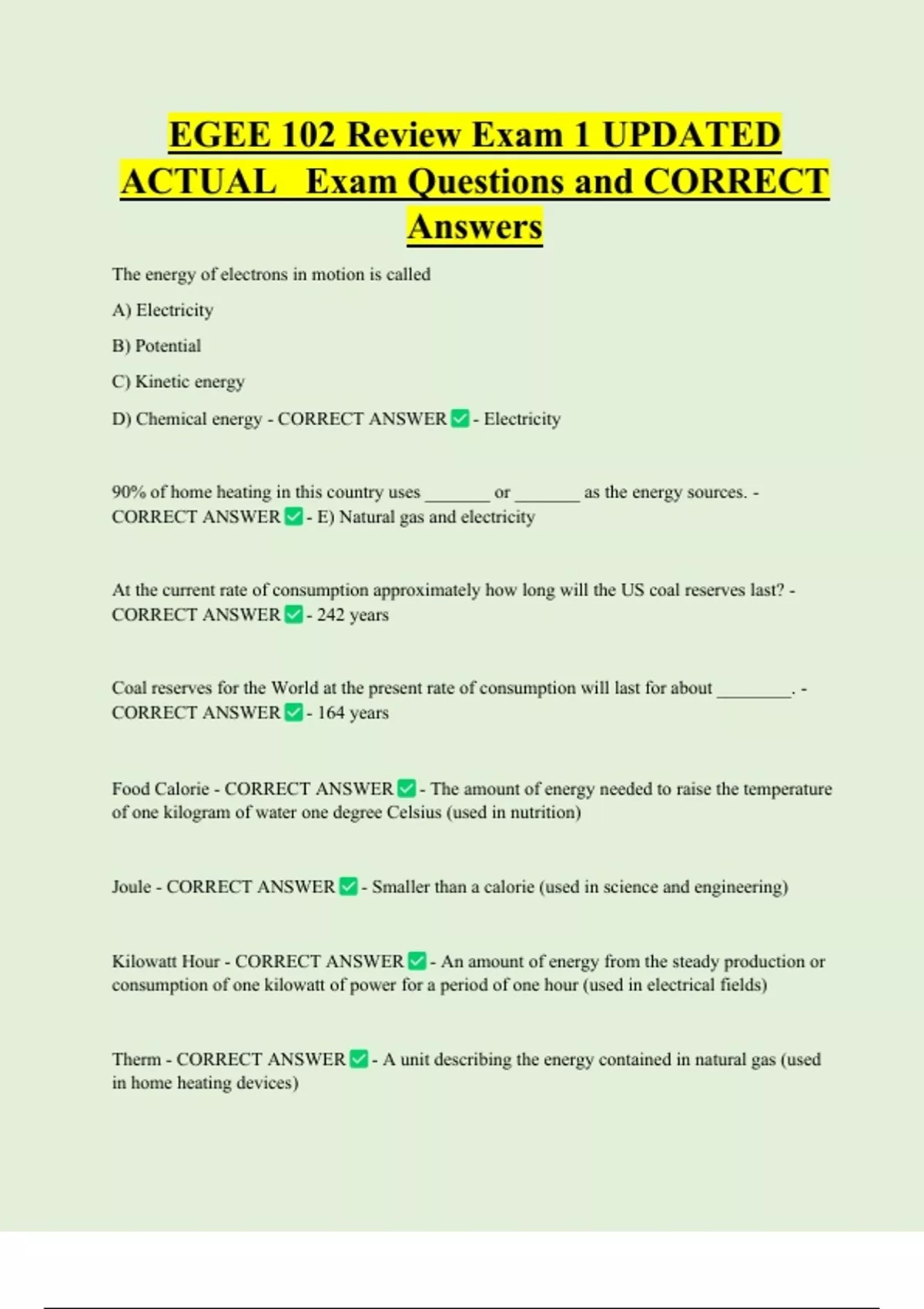 EGEE 102 Review Exam 1 UPDATED ACTUAL Exam Questions and CORRECT Answers

The energy of electrons in motion is called

A) Electricity

B) Potential

C) Kinetic energy

D) Chemical energy - CORRECT ANSWER ✅ - Electricity

90% of home heating in this country uses _______ or _______ as the energy sources. - CORRECT ANSWER ✅ - E) Natural gas and electricity

At the current rate of consumption approximately how long will the US coal reserves last? - CORRECT ANSWER ✅ - 242 years

Coal reserves for the World at the present rate of consumption will last for about ________. - CORRECT ANSWER ✅ - 164 years

Food Calorie - CORRECT ANSWER ✅ - The amount of energy needed to raise the temperature of one kilogram of water one degree Celsius (used in nutrition)

Joule - CORRECT ANSWER ✅ - Smaller than a calorie (used in science and engineering)

Kilowatt Hour - CORRECT ANSWER ✅ - An amount of energy from the steady production or consumption of one kilowatt of power for a period of one hour (used in electrical fields)

Therm - CORRECT ANSWER ✅ - A unit describing the energy contained in natural gas (used in home heating devices)